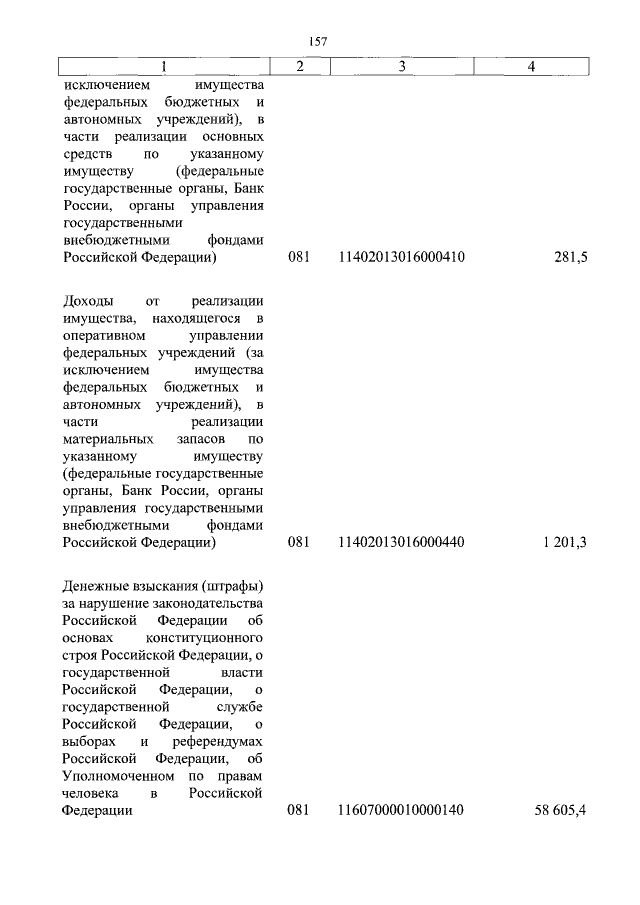 157

| 1 | 2 | 3 | 4 |
|---|---|---|---|
| исключением имущества федеральных бюджетных и автономных учреждений), в части реализации основных средств по указанному имуществу (федеральные государственные органы, Банк России, органы управления государственными внебюджетными фондами Российской Федерации) | 081 | 11402013016000410 | 281,5 |
| Доходы от реализации имущества, находящегося в оперативном управлении федеральных учреждений (за исключением имущества федеральных бюджетных и автономных учреждений), в части реализации материальных запасов по указанному имуществу (федеральные государственные органы, Банк России, органы управления государственными внебюджетными фондами Российской Федерации) | 081 | 11402013016000440 | 1 201,3 |
| Денежные взыскания (штрафы) за нарушение законодательства Российской Федерации об основах конституционного строя Российской Федерации, о государственной власти Российской Федерации, о государственной службе Российской Федерации, о выборах и референдумах Российской Федерации, об Уполномоченном по правам человека в Российской Федерации | 081 | 11607000010000140 | 58 605,4 |